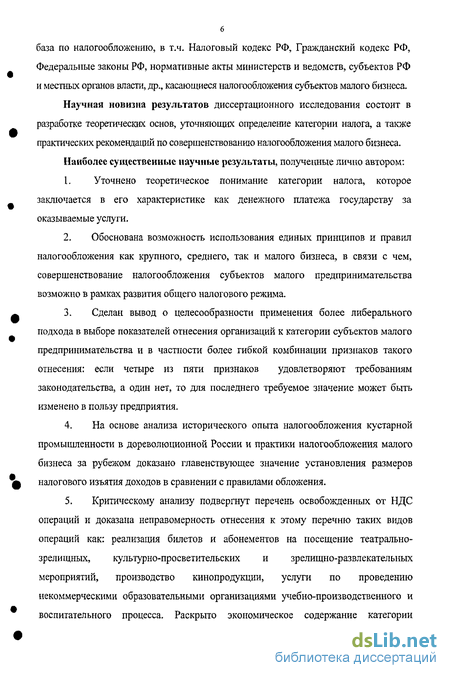 6

база по налогообложению, в т.ч. Налоговый кодекс РФ, Гражданский кодекс РФ, Федеральные законы РФ, нормативные акты министерств и ведомств, субъектов РФ и местных органов власти, др., касающиеся налогообложения субъектов малого бизнеса.

Научная новизна результатов диссертационного исследования состоит в разработке теоретических основ, уточняющих определение категории налога, а также практических рекомендаций по совершенствованию налогообложения малого бизнеса.

Наиболее существенные научные результаты, полученные лично автором:

1. Уточнено теоретическое понимание категории налога, которое заключается в его характеристике как денежного платежа государству за оказываемые услуги.

2. Обоснована возможность использования единых принципов и правил налогообложения как крупного, среднего, так и малого бизнеса, в связи с чем, совершенствование налогообложения субъектов малого предпринимательства возможно в рамках развития общего налогового режима.

3. Сделан вывод о целесообразности применения более либерального подхода в выборе показателей отнесения организаций к категории субъектов малого предпринимательства и в частности более гибкой комбинации признаков такого отнесения: если четыре из пяти признаков удовлетворяют требованиям законодательства, а один нет, то для последнего требуемое значение может быть изменено в пользу предприятия.

4. На основе анализа исторического опыта налогообложения кустарной промышленности в дореволюционной России и практики налогообложения малого бизнеса за рубежом доказано главенствующее значение установления размеров налогового изъятия доходов в сравнении с правилами обложения.

5. Критическому анализу подвергнут перечень освобожденных от НДС операций и доказана неправомерность отнесения к этому перечню таких видов операций как: реализация билетов и абонементов на посещение театрально-зрелищных, культурно-просветительских и зрелищно-развлекательных мероприятий, производство кинопродукции, услуги по проведению некоммерческими образовательными организациями учебно-производственного и воспитательного процесса. Раскрыто экономическое содержание категории

dsLib.net
библиотека диссертаций